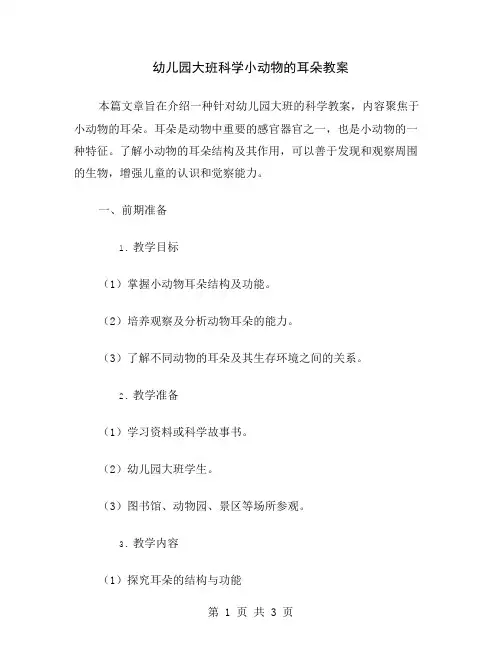 幼儿园大班科学小动物的耳朵教案

本篇文章旨在介绍一种针对幼儿园大班的科学教案，内容聚焦于小动物的耳朵。耳朵是动物中重要的感官器官之一，也是小动物的一种特征。了解小动物的耳朵结构及其作用，可以善于发现和观察周围的生物，增强儿童的认识和觉察能力。

一、前期准备

1. 教学目标

（1）掌握小动物耳朵结构及功能。

（2）培养观察及分析动物耳朵的能力。

（3）了解不同动物的耳朵及其生存环境之间的关系。

2. 教学准备

（1）学习资料或科学故事书。

（2）幼儿园大班学生。

（3）图书馆、动物园、景区等场所参观。

3. 教学内容

（1）探究耳朵的结构与功能

第 1 页 共 3 页